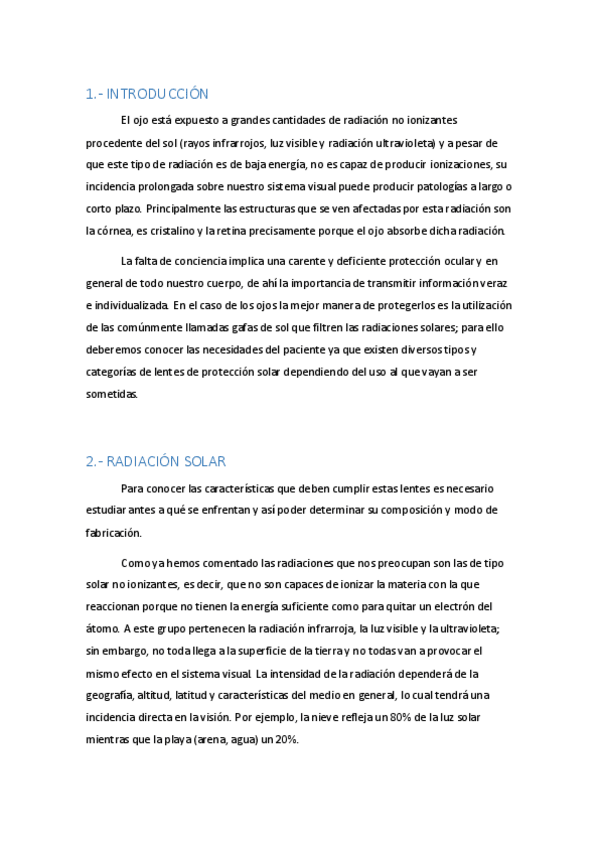 1.- INTRODUCCIÓN

El ojo está expuesto a grandes cantidades de radiación no ionizantes procedente del sol (rayos infrarrojos, luz visible y radiación ultravioleta) y a pesar de que este tipo de radiación es de baja energía, no es capaz de producir ionizaciones, su incidencia prolongada sobre nuestro sistema visual puede producir patologías a largo o corto plazo. Principalmente las estructuras que se ven afectadas por esta radiación son la córnea, es cristalino y la retina precisamente porque el ojo absorbe dicha radiación.

La falta de conciencia implica una carente y deficiente protección ocular y en general de todo nuestro cuerpo, de ahí la importancia de transmitir información veraz e individualizada. En el caso de los ojos la mejor manera de protegerlos es la utilización de las comúnmente llamadas gafas de sol que filtren las radiaciones solares; para ello deberemos conocer las necesidades del paciente ya que existen diversos tipos y categorías de lentes de protección solar dependiendo del uso al que vayan a ser sometidas.

2.- RADIACIÓN SOLAR

Para conocer las características que deben cumplir estas lentes es necesario estudiar antes a qué se enfrentan y así poder determinar su composición y modo de fabricación.

Como ya hemos comentado las radiaciones que nos preocupan son las de tipo solar no ionizantes, es decir, que no son capaces de ionizar la materia con la que reaccionan porque no tienen la energía suficiente como para quitar un electrón del átomo. A este grupo pertenecen la radiación infrarroja, la luz visible y la ultravioleta; sin embargo, no toda llega a la superficie de la tierra y no todas van a provocar el mismo efecto en el sistema visual. La intensidad de la radiación dependerá de la geografía, altitud, latitud y características del medio en general, lo cual tendrá una incidencia directa en la visión. Por ejemplo, la nieve refleja un 80% de la luz solar mientras que la playa (arena, agua) un 20%.